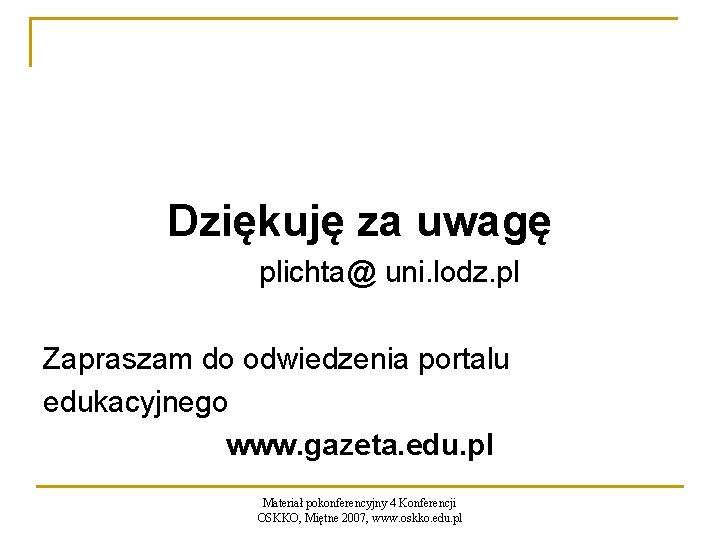 Dziękuję za uwagę

plichta@ uni.lodz.pl

Zapraszam do odwiedzenia portalu edukacyjnego

www.gazeta.edu.pl

Materiał pokonferencyjny 4 Konferencji
OSKKO, Miętne 2007, www.oskko.edu.pl